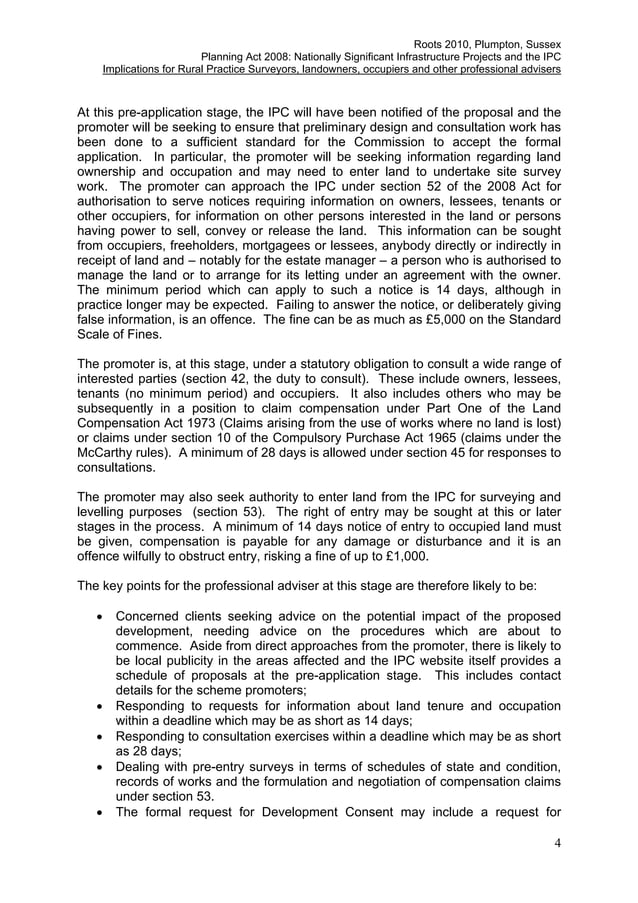 Roots 2010, Plumpton, Sussex
Planning Act 2008: Nationally Significant Infrastructure Projects and the IPC
Implications for Rural Practice Surveyors, landowners, occupiers and other professional advisers

At this pre-application stage, the IPC will have been notified of the proposal and the promoter will be seeking to ensure that preliminary design and consultation work has been done to a sufficient standard for the Commission to accept the formal application. In particular, the promoter will be seeking information regarding land ownership and occupation and may need to enter land to undertake site survey work. The promoter can approach the IPC under section 52 of the 2008 Act for authorisation to serve notices requiring information on owners, lessees, tenants or other occupiers, for information on other persons interested in the land or persons having power to sell, convey or release the land. This information can be sought from occupiers, freeholders, mortgagees or lessees, anybody directly or indirectly in receipt of land and – notably for the estate manager – a person who is authorised to manage the land or to arrange for its letting under an agreement with the owner. The minimum period which can apply to such a notice is 14 days, although in practice longer may be expected. Failing to answer the notice, or deliberately giving false information, is an offence. The fine can be as much as £5,000 on the Standard Scale of Fines.

The promoter is, at this stage, under a statutory obligation to consult a wide range of interested parties (section 42, the duty to consult). These include owners, lessees, tenants (no minimum period) and occupiers. It also includes others who may be subsequently in a position to claim compensation under Part One of the Land Compensation Act 1973 (Claims arising from the use of works where no land is lost) or claims under section 10 of the Compulsory Purchase Act 1965 (claims under the McCarthy rules). A minimum of 28 days is allowed under section 45 for responses to consultations.

The promoter may also seek authority to enter land from the IPC for surveying and levelling purposes (section 53). The right of entry may be sought at this or later stages in the process. A minimum of 14 days notice of entry to occupied land must be given, compensation is payable for any damage or disturbance and it is an offence wilfully to obstruct entry, risking a fine of up to £1,000.

The key points for the professional adviser at this stage are therefore likely to be:

• Concerned clients seeking advice on the potential impact of the proposed development, needing advice on the procedures which are about to commence. Aside from direct approaches from the promoter, there is likely to be local publicity in the areas affected and the IPC website itself provides a schedule of proposals at the pre-application stage. This includes contact details for the scheme promoters;
• Responding to requests for information about land tenure and occupation within a deadline which may be as short as 14 days;
• Responding to consultation exercises within a deadline which may be as short as 28 days;
• Dealing with pre-entry surveys in terms of schedules of state and condition, records of works and the formulation and negotiation of compensation claims under section 53.
• The formal request for Development Consent may include a request for

4